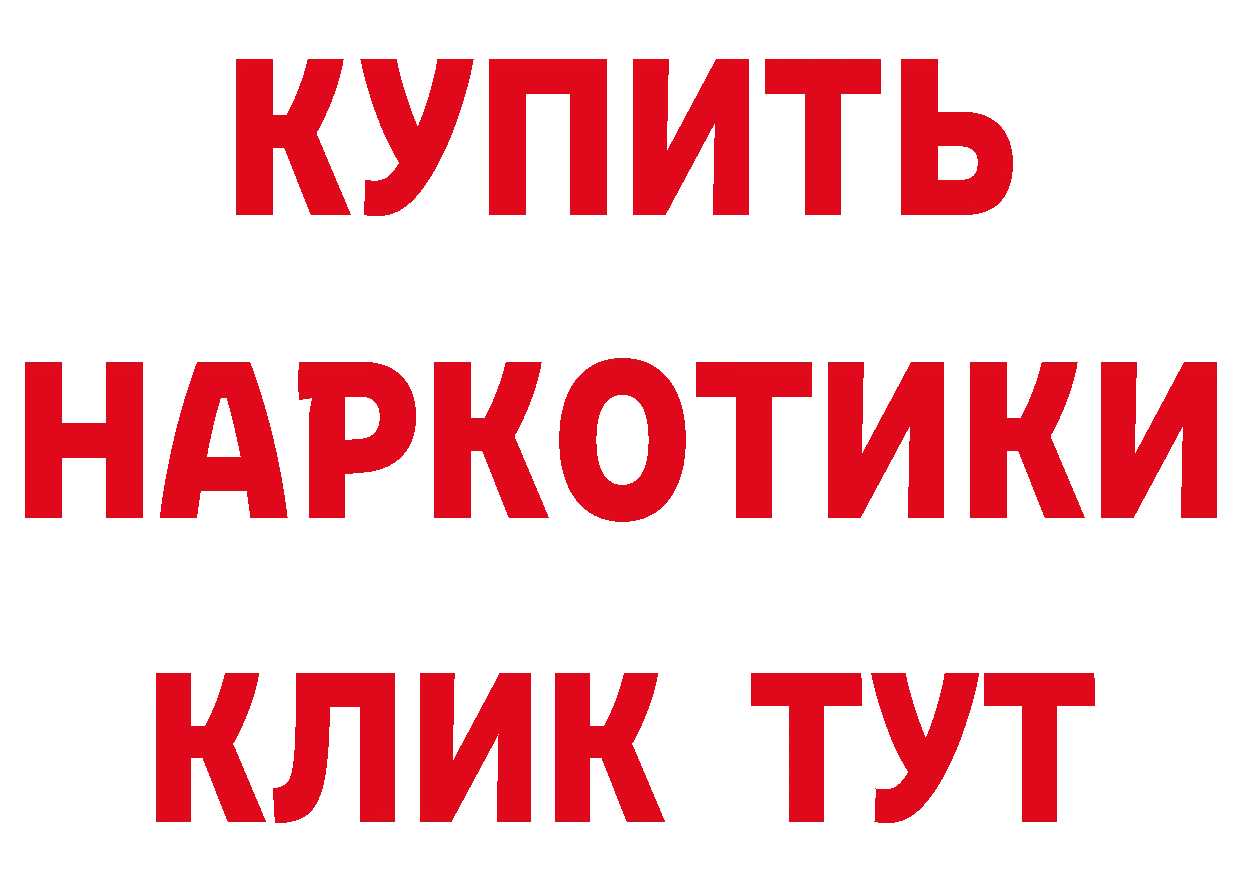 КУПИТЬ
НАРКОТИКИ
КЛИК ТУТ